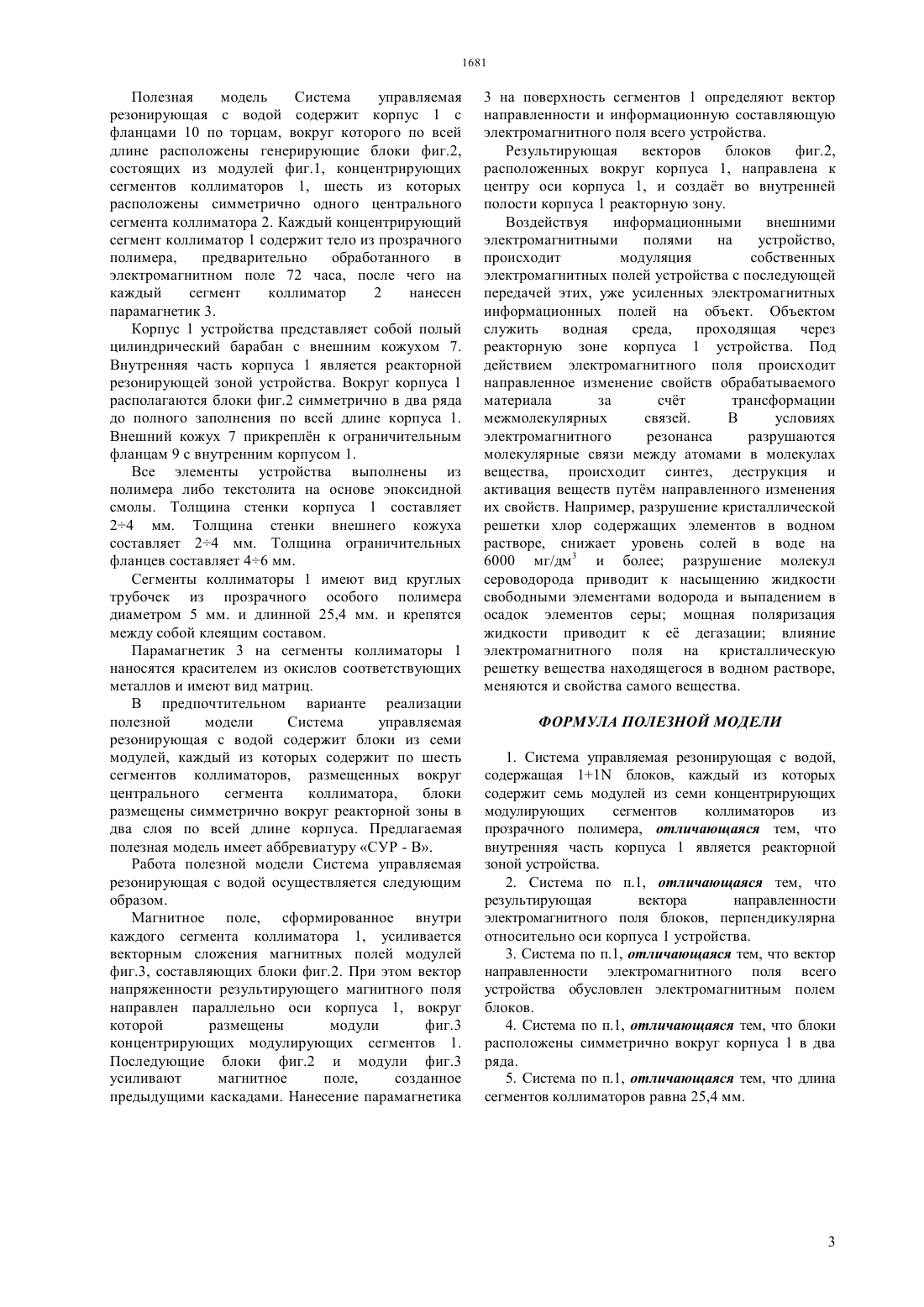 1681

Полезная модель Система управляемая резонирующая с водой содержит корпус 1 с фланцами 10 по торцам, вокруг которого по всей длине расположены генерирующие блоки фиг.2, состоящих из модулей фиг.1, концентрирующих сегментов коллиматоров 1, шесть из которых расположены симметрично одного центрального сегмента коллиматора 2. Каждый концентрирующий сегмент коллиматор 1 содержит тело из прозрачного полимера, предварительно обработанного в электромагнитном поле 72 часа, после чего на каждый сегмент коллиматор 2 нанесен парамагнетик 3.

Корпус 1 устройства представляет собой полый цилиндрический барабан с внешним кожухом 7. Внутренняя часть корпуса 1 является реакторной резонирующей зоной устройства. Вокруг корпуса 1 располагаются блоки фиг.2 симметрично в два ряда до полного заполнения по всей длине корпуса 1. Внешний кожух 7 прикреплён к ограничительным фланцам 9 с внутренним корпусом 1.

Все элементы устройства выполнены из полимера либо текстолита на основе эпоксидной смолы. Толщина стенки корпуса 1 составляет 2÷4 мм. Толщина стенки внешнего кожуха составляет 2÷4 мм. Толщина ограничительных фланцев составляет 4÷6 мм.

Сегменты коллиматоры 1 имеют вид круглых трубочек из прозрачного особого полимера диаметром 5 мм. и длинной 25,4 мм. и крепятся между собой клеящим составом.

Парамагнетик 3 на сегменты коллиматоры 1 наносятся красителем из окислов соответствующих металлов и имеют вид матриц.

В предпочтительном варианте реализации полезной модели Система управляемая резонирующая с водой содержит блоки из семи модулей, каждый из которых содержит по шесть сегментов коллиматоров, размещенных вокруг центрального сегмента коллиматора, блоки размещены симметрично вокруг реакторной зоны в два слоя по всей длине корпуса. Предлагаемая полезная модель имеет аббревиатуру «СУР - В».

Работа полезной модели Система управляемая резонирующая с водой осуществляется следующим образом.

Магнитное поле, сформированное внутри каждого сегмента коллиматора 1, усиливается векторным сложения магнитных полей модулей фиг.3, составляющих блоки фиг.2. При этом вектор напряженности результирующего магнитного поля направлен параллельно оси корпуса 1, вокруг которой размещены модули фиг.3 концентрирующих модулирующих сегментов 1. Последующие блоки фиг.2 и модули фиг.3 усиливают магнитное поле, созданное предыдущими каскадами. Нанесение парамагнетика 3 на поверхность сегментов 1 определяют вектор направленности и информационную составляющую электромагнитного поля всего устройства.

Результирующая векторов блоков фиг.2, расположенных вокруг корпуса 1, направлена к центру оси корпуса 1, и создаёт во внутренней полости корпуса 1 реакторную зону.

Воздействуя информационными внешними электромагнитными полями на устройство, происходит модуляция собственных электромагнитных полей устройства с последующей передачей этих, уже усиленных электромагнитных информационных полей на объект. Объектом служить водная среда, проходящая через реакторную зоне корпуса 1 устройства. Под действием электромагнитного поля происходит направленное изменение свойств обрабатываемого материала за счёт трансформации межмолекулярных связей. В условиях электромагнитного резонанса разрушаются молекулярные связи между атомами в молекулах вещества, происходит синтез, деструкция и активация веществ путём направленного изменения их свойств. Например, разрушение кристаллической решетки хлор содержащих элементов в водном растворе, снижает уровень солей в воде на 6000 мг/дм$^3$ и более; разрушение молекул сероводорода приводит к насыщению жидкости свободными элементами водорода и выпадением в осадок элементов серы; мощная поляризация жидкости приводит к её дегазации; влияние электромагнитного поля на кристаллическую решетку вещества находящегося в водном растворе, меняются и свойства самого вещества.

ФОРМУЛА ПОЛЕЗНОЙ МОДЕЛИ

1. Система управляемая резонирующая с водой, содержащая 1+1N блоков, каждый из которых содержит семь модулей из семи концентрирующих модулирующих сегментов коллиматоров из прозрачного полимера, отличающаяся тем, что внутренняя часть корпуса 1 является реакторной зоной устройства.

2. Система по п.1, отличающаяся тем, что результирующая вектора направленности электромагнитного поля блоков, перпендикулярна относительно оси корпуса 1 устройства.

3. Система по п.1, отличающаяся тем, что вектор направленности электромагнитного поля всего устройства обусловлен электромагнитным полем блоков.

4. Система по п.1, отличающаяся тем, что блоки расположены симметрично вокруг корпуса 1 в два ряда.

5. Система по п.1, отличающаяся тем, что длина сегментов коллиматоров равна 25,4 мм.

3